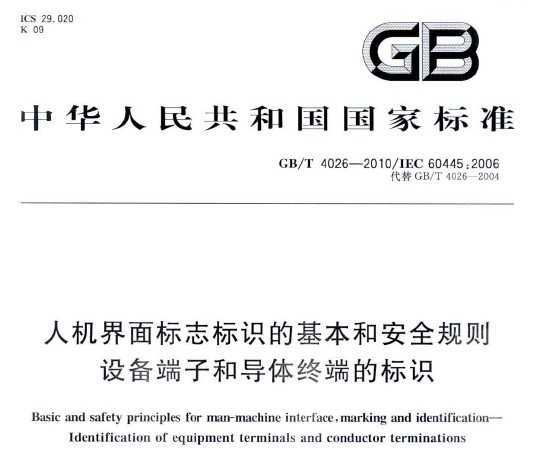 ICS 29.020
K 09

GB

中华人民共和国国家标准

GB/T 4026—2010/IEC 60445:2006
代替 GB/T 4026—2004

人机界面标志标识的基本和安全规则
设备端子和导体终端的标识

Basic and safety principles for man-machine interface, marking and identification—Identification of equipment terminals and conductor terminations